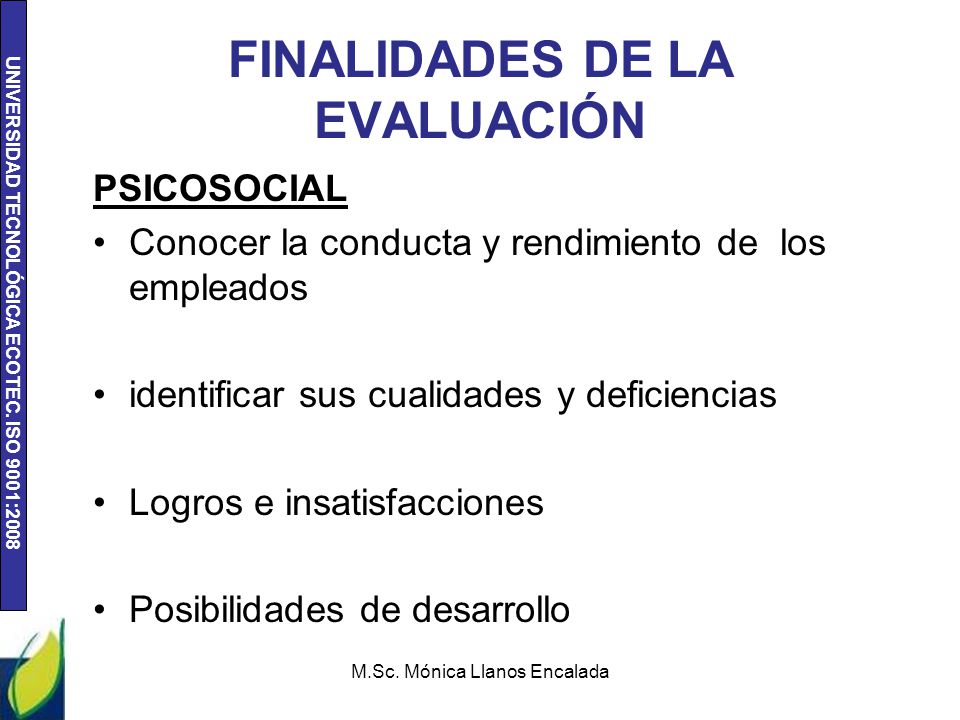 UNIVERSIDAD TECNOLÓGICA ECOTEC. ISO 9001:2008

FINALIDADES DE LA EVALUACIÓN

PSICOSOCIAL

• Conocer la conducta y rendimiento de los empleados

• identificar sus cualidades y deficiencias

• Logros e insatisfacciones

• Posibilidades de desarrollo

M.Sc. Mónica Llanos Encalada